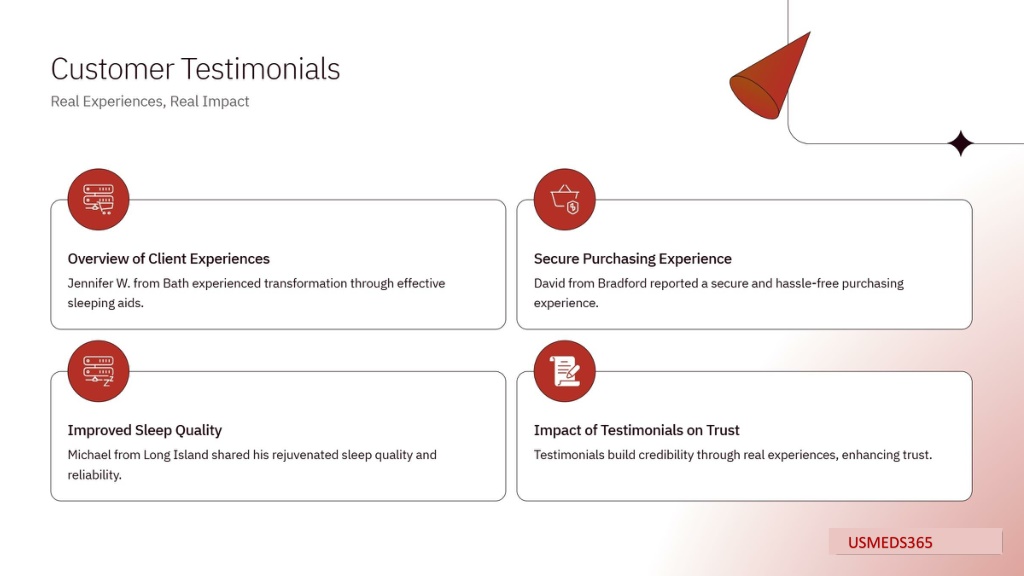 Customer Testimonials

Real Experiences, Real Impact

Overview of Client Experiences

Jennifer W. from Bath experienced transformation through effective sleeping aids.

Secure Purchasing Experience

David from Bradford reported a secure and hassle-free purchasing experience.

Improved Sleep Quality

Michael from Long Island shared his rejuvenated sleep quality and reliability.

Impact of Testimonials on Trust

Testimonials build credibility through real experiences, enhancing trust.

USMEDS365